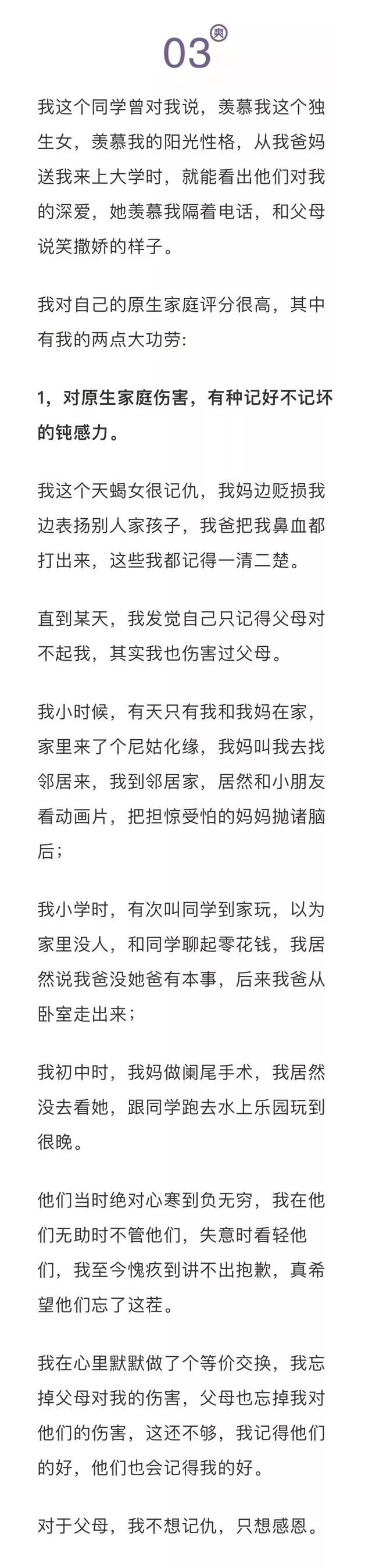 03 爽

我这个同学曾对我说，羡慕我这个独生女，羡慕我的阳光性格，从我爸妈送我来上大学时，就能看出他们对我的深爱，她羡慕我隔着电话，和父母说笑撒娇的样子。

我对自己的原生家庭评分很高，其中有我的两点大功劳:

1，对原生家庭伤害，有种记好不记坏的钝感力。

我这个天蝎女很记仇，我妈边贬损我边表扬别人家孩子，我爸把我鼻血都打出来，这些我都记得一清二楚。

直到某天，我发觉自己只记得父母对不起我，其实我也伤害过父母。

我小时候，有天只有我和我妈在家，家里来了个尼姑化缘，我妈叫我去找邻居来，我到邻居家，居然和小朋友看动画片，把担惊受怕的妈妈抛诸脑后；

我小学时，有次叫同学到家玩，以为家里没人，和同学聊起零花钱，我居然说我爸没她爸有本事，后来我爸从卧室走出来；

我初中时，我妈做阑尾手术，我居然没去看她，跟同学跑去水上乐园玩到很晚。

他们当时绝对心寒到负无穷，我在他们无助时不管他们，失意时看轻他们，我至今愧疚到讲不出抱歉，真希望他们忘了这茬。

我在心里默默做了个等价交换，我忘掉父母对我的伤害，父母也忘掉我对他们的伤害，这还不够，我记得他们的好，他们也会记得我的好。

对于父母，我不想记仇，只想感恩。